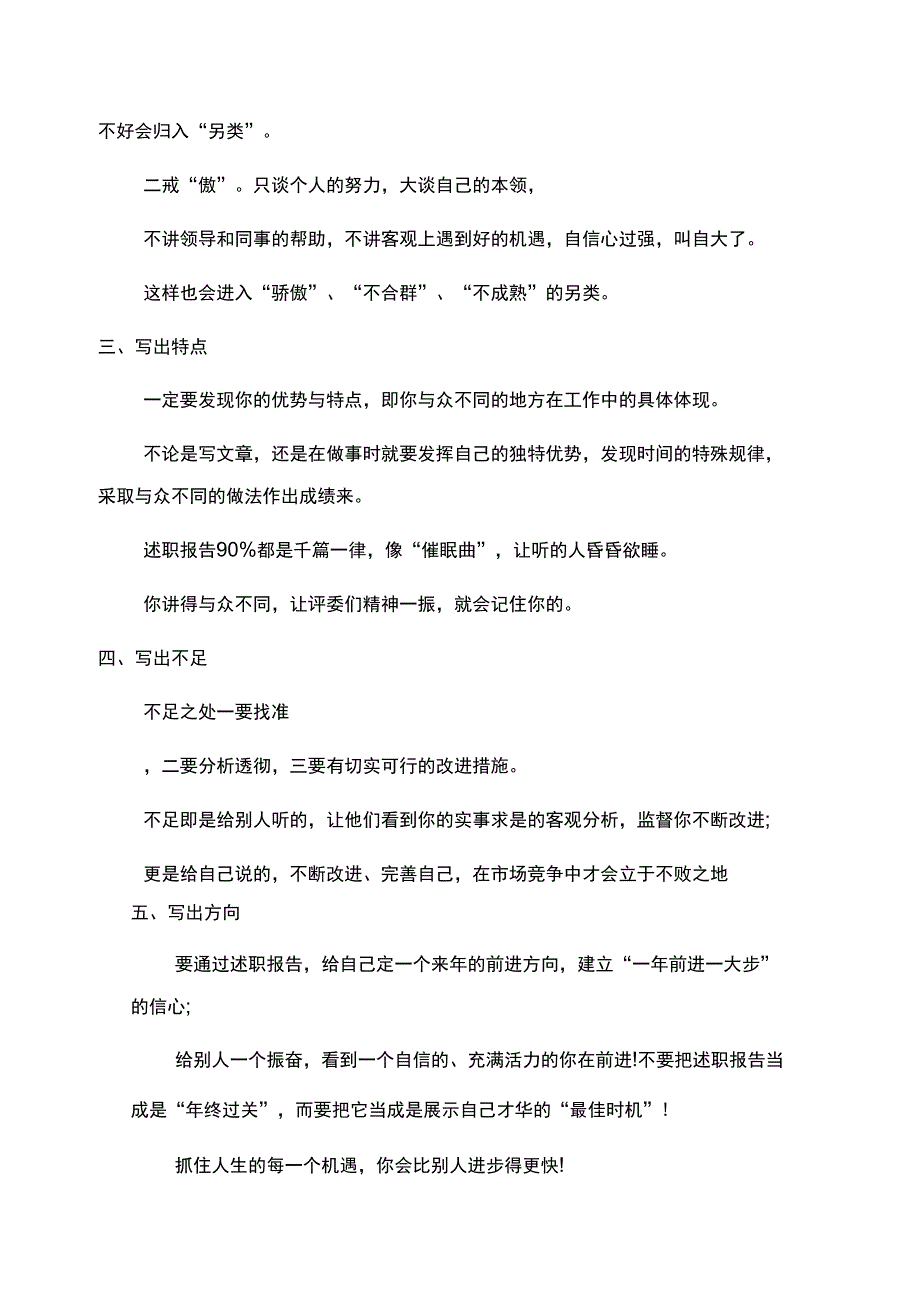 不好会归入“另类”。

二戒“傲”。只谈个人的努力，大谈自己的本领，

不讲领导和同事的帮助，不讲客观上遇到好的机遇，自信心过强，叫自大了。

这样也会进入“骄傲”、“不合群”、“不成熟”的另类。

三、写出特点

一定要发现你的优势与特点，即你与众不同的地方在工作中的具体体现。

不论是写文章，还是在做事时就要发挥自己的独特优势，发现时间的特殊规律，采取与众不同的做法作出成绩来。

述职报告90%都是千篇一律，像“催眠曲”，让听的人昏昏欲睡。

你讲得与众不同，让评委们精神一振，就会记住你的。

四、写出不足

不足之处一要找准

，二要分析透彻，三要有切实可行的改进措施。

不足即是给别人听的，让他们看到你的实事求是的客观分析，监督你不断改进;

更是给自己说的，不断改进、完善自己，在市场竞争中才会立于不败之地

五、写出方向

要通过述职报告，给自己定一个来年的前进方向，建立“一年前进一大步”的信心;

给别人一个振奋，看到一个自信的、充满活力的你在前进!不要把述职报告当成是“年终过关”，而要把它当成是展示自己才华的“最佳时机”!

抓住人生的每一个机遇，你会比别人进步得更快!